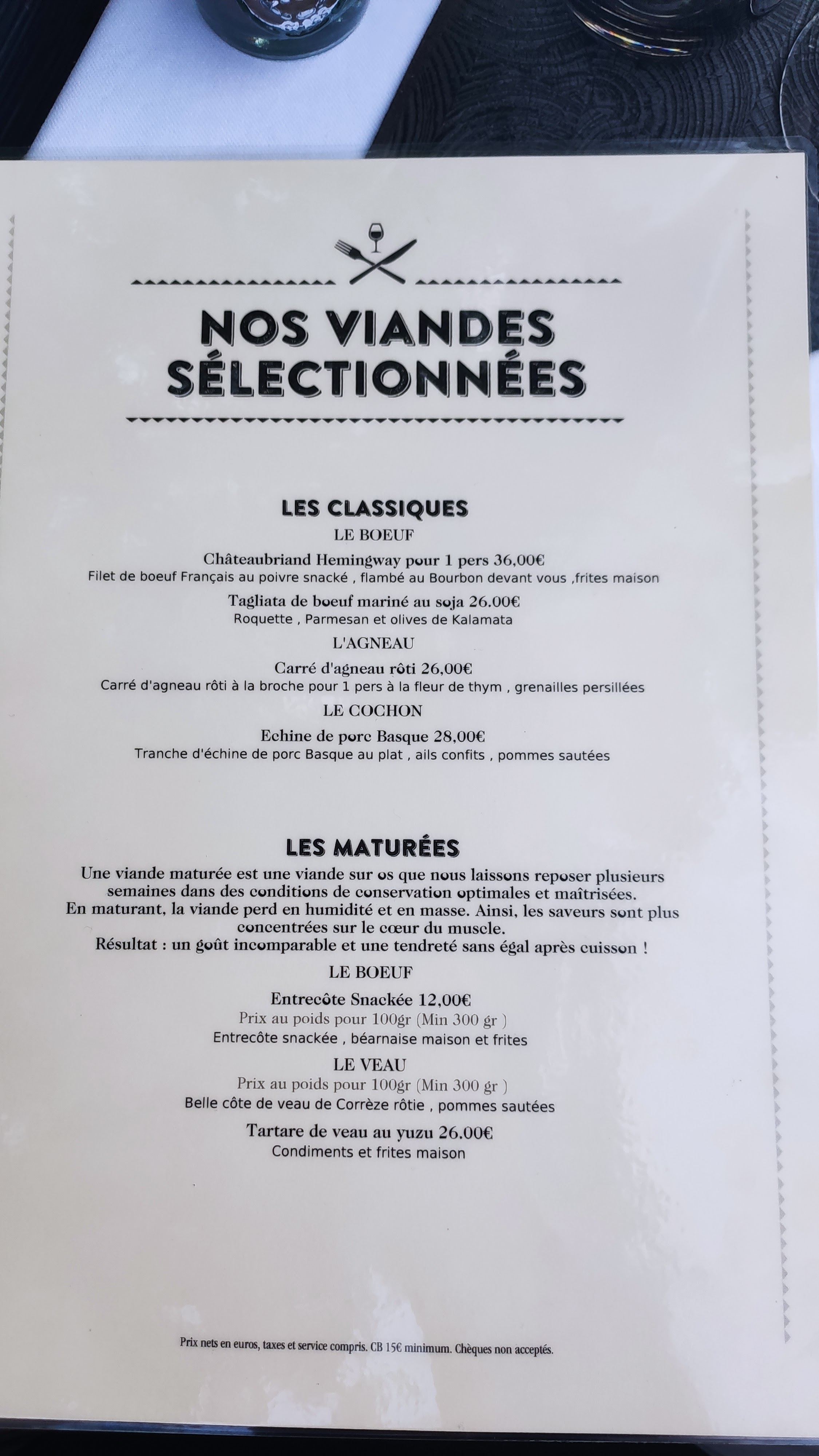 NOS VIANDES SÉLECTIONNÉES

LES CLASSIQUES

LE BOEUF

Châteaubriand Hemingway pour 1 pers 36,00€
Filet de boeuf Français au poivre snacké , flambé au Bourbon devant vous ,frites maison

Tagliata de boeuf mariné au soja 26.00€
Roquette , Parmesan et olives de Kalamata

L'AGNEAU

Carré d'agneau rôti 26,00€
Carré d'agneau rôti à la broche pour 1 pers à la fleur de thym , grenailles persillées

LE COCHON

Echine de porc Basque 28,00€
Tranche d'échine de porc Basque au plat , ails confits , pommes sautées

LES MATURÉES

Une viande maturée est une viande sur os que nous laissons reposer plusieurs semaines dans des conditions de conservation optimales et maîtrisées.
En maturant, la viande perd en humidité et en masse. Ainsi, les saveurs sont plus concentrées sur le cœur du muscle.
Résultat : un goût incomparable et une tendreté sans égal après cuisson !

LE BOEUF

Entrecôte Snackée 12,00€
Prix au poids pour 100gr (Min 300 gr )
Entrecôte snackée , béarnaise maison et frites

LE VEAU

Prix au poids pour 100gr (Min 300 gr )
Belle côte de veau de Corrèze rôtie , pommes sautées

Tartare de veau au yuzu 26.00€
Condiments et frites maison

Prix nets en euros, taxes et service compris. CB 15€ minimum. Chèques non acceptés.